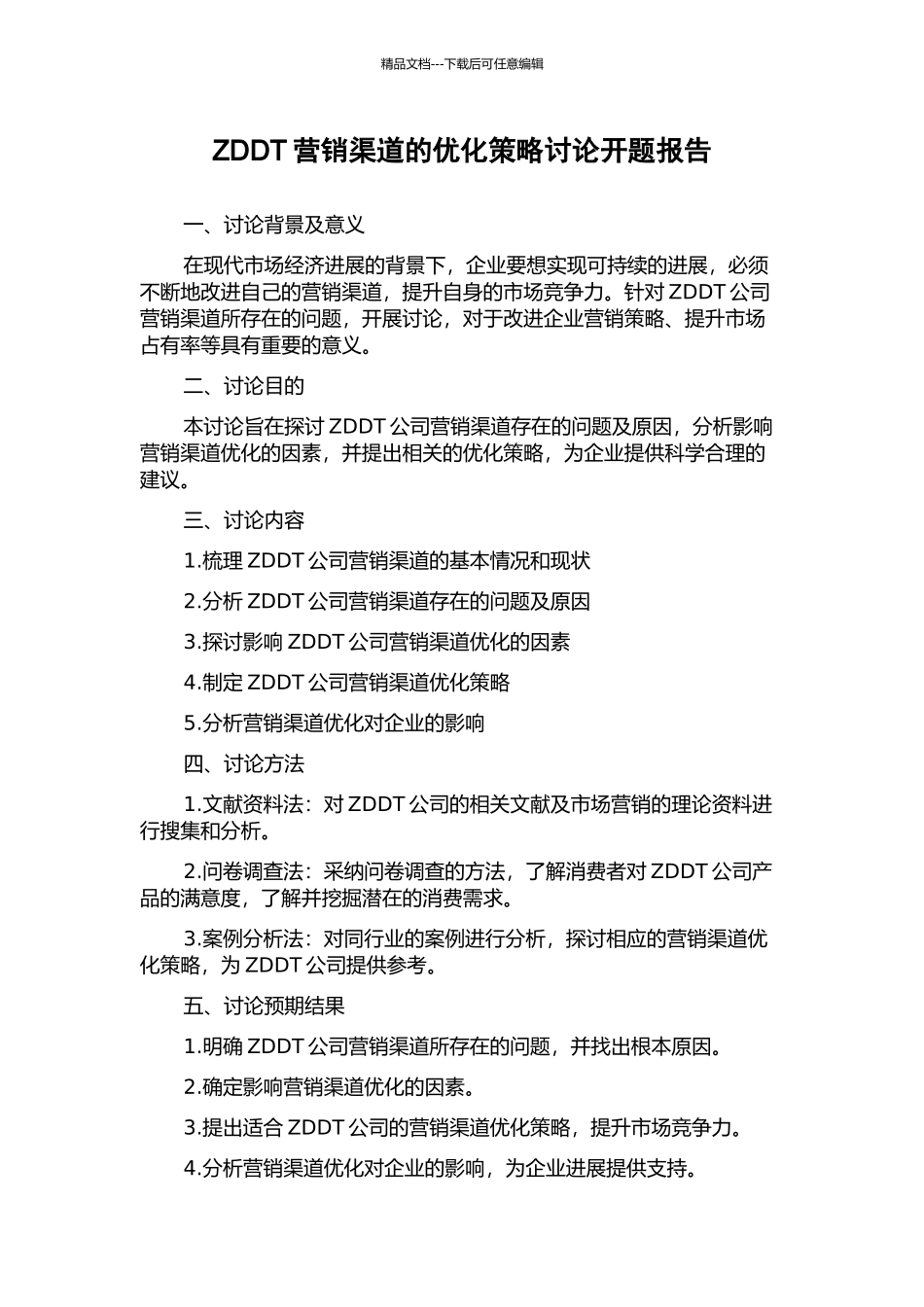 精品文档---下载后可任意编辑

ZDDT 营销渠道的优化策略讨论开题报告

一、讨论背景及意义

在现代市场经济进展的背景下，企业要想实现可持续的进展，必须不断地改进自己的营销渠道，提升自身的市场竞争力。针对 ZDDT 公司营销渠道所存在的问题，开展讨论，对于改进企业营销策略、提升市场占有率等具有重要的意义。

二、讨论目的

本讨论旨在探讨 ZDDT 公司营销渠道存在的问题及原因，分析影响营销渠道优化的因素，并提出相关的优化策略，为企业提供科学合理的建议。

三、讨论内容

1.梳理 ZDDT 公司营销渠道的基本情况和现状

2.分析 ZDDT 公司营销渠道存在的问题及原因

3.探讨影响 ZDDT 公司营销渠道优化的因素

4.制定 ZDDT 公司营销渠道优化策略

5.分析营销渠道优化对企业的影响

四、讨论方法

1.文献资料法：对 ZDDT 公司的相关文献及市场营销的理论资料进行搜集和分析。

2.问卷调查法：采纳问卷调查的方法，了解消费者对 ZDDT 公司产品的满意度，了解并挖掘潜在的消费需求。

3.案例分析法：对同行业的案例进行分析，探讨相应的营销渠道优化策略，为 ZDDT 公司提供参考。

五、讨论预期结果

1.明确 ZDDT 公司营销渠道所存在的问题，并找出根本原因。

2.确定影响营销渠道优化的因素。

3.提出适合 ZDDT 公司的营销渠道优化策略，提升市场竞争力。

4.分析营销渠道优化对企业的影响，为企业进展提供支持。